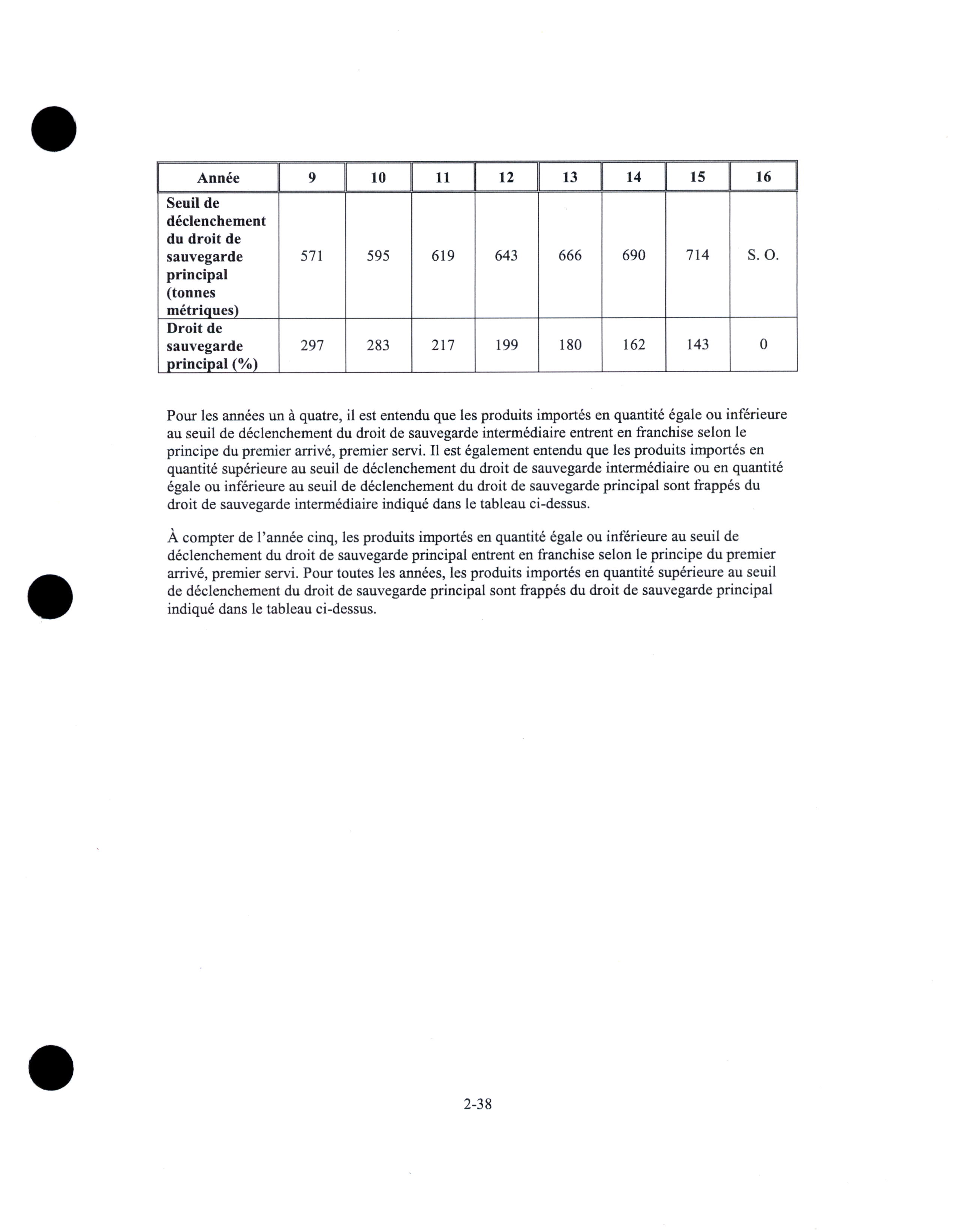 | Année | 9 | 10 | 11 | 12 | 13 | 14 | 15 | 16 |
|---|---|---|---|---|---|---|---|---|
| Seuil de déclenchement du droit de sauvegarde principal (tonnes métriques) | 571 | 595 | 619 | 643 | 666 | 690 | 714 | S. O. |
| Droit de sauvegarde principal (%) | 297 | 283 | 217 | 199 | 180 | 162 | 143 | 0 |

Pour les années un à quatre, il est entendu que les produits importés en quantité égale ou inférieure au seuil de déclenchement du droit de sauvegarde intermédiaire entrent en franchise selon le principe du premier arrivé, premier servi. Il est également entendu que les produits importés en quantité supérieure au seuil de déclenchement du droit de sauvegarde intermédiaire ou en quantité égale ou inférieure au seuil de déclenchement du droit de sauvegarde principal sont frappés du droit de sauvegarde intermédiaire indiqué dans le tableau ci-dessus.

À compter de l'année cinq, les produits importés en quantité égale ou inférieure au seuil de déclenchement du droit de sauvegarde principal entrent en franchise selon le principe du premier arrivé, premier servi. Pour toutes les années, les produits importés en quantité supérieure au seuil de déclenchement du droit de sauvegarde principal sont frappés du droit de sauvegarde principal indiqué dans le tableau ci-dessus.

2-38